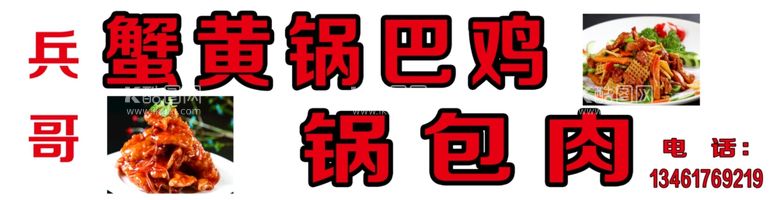 兵哥
蟹黄锅巴鸡
锅包肉
电话：
13461769219